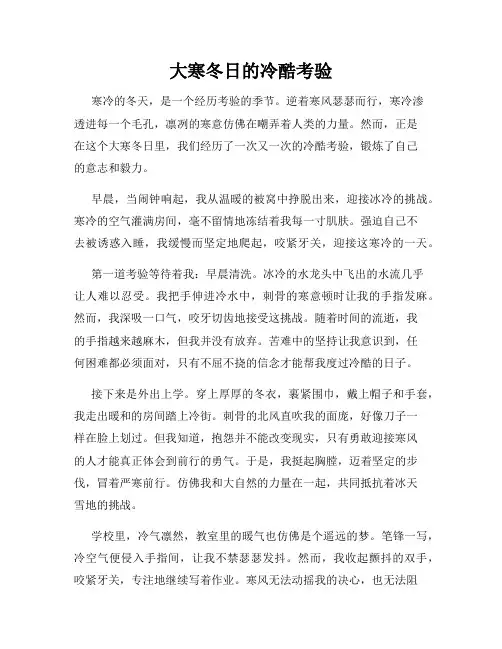 大寒冬日的冷酷考验

寒冷的冬天，是一个经历考验的季节。逆着寒风瑟瑟而行，寒冷渗透进每一个毛孔，凛冽的寒意仿佛在嘲弄着人类的力量。然而，正是在这个大寒冬日里，我们经历了一次又一次的冷酷考验，锻炼了自己的意志和毅力。

早晨，当闹钟响起，我从温暖的被窝中挣脱出来，迎接冰冷的挑战。寒冷的空气灌满房间，毫不留情地冻结着我每一寸肌肤。强迫自己不去被诱惑入睡，我缓慢而坚定地爬起，咬紧牙关，迎接这寒冷的一天。

第一道考验等待着我：早晨清洗。冰冷的水龙头中飞出的水流几乎让人难以忍受。我把手伸进冷水中，刺骨的寒意顿时让我的手指发麻。然而，我深吸一口气，咬牙切齿地接受这挑战。随着时间的流逝，我的手指越来越麻木，但我并没有放弃。苦难中的坚持让我意识到，任何困难都必须面对，只有不屈不挠的信念才能帮我度过冷酷的日子。

接下来是外出上学。穿上厚厚的冬衣，裹紧围巾，戴上帽子和手套，我走出暖和的房间踏上冷街。刺骨的北风直吹我的面庞，好像刀子一样在脸上划过。但我知道，抱怨并不能改变现实，只有勇敢迎接寒风的人才能真正体会到前行的勇气。于是，我挺起胸膛，迈着坚定的步伐，冒着严寒前行。仿佛我和大自然的力量在一起，共同抵抗着冰天雪地的挑战。

学校里，冷气凛然，教室里的暖气也仿佛是个遥远的梦。笔锋一写，冷空气便侵入手指间，让我不禁瑟瑟发抖。然而，我收起颤抖的双手，咬紧牙关，专注地继续写着作业。寒风无法动摇我的决心，也无法阻